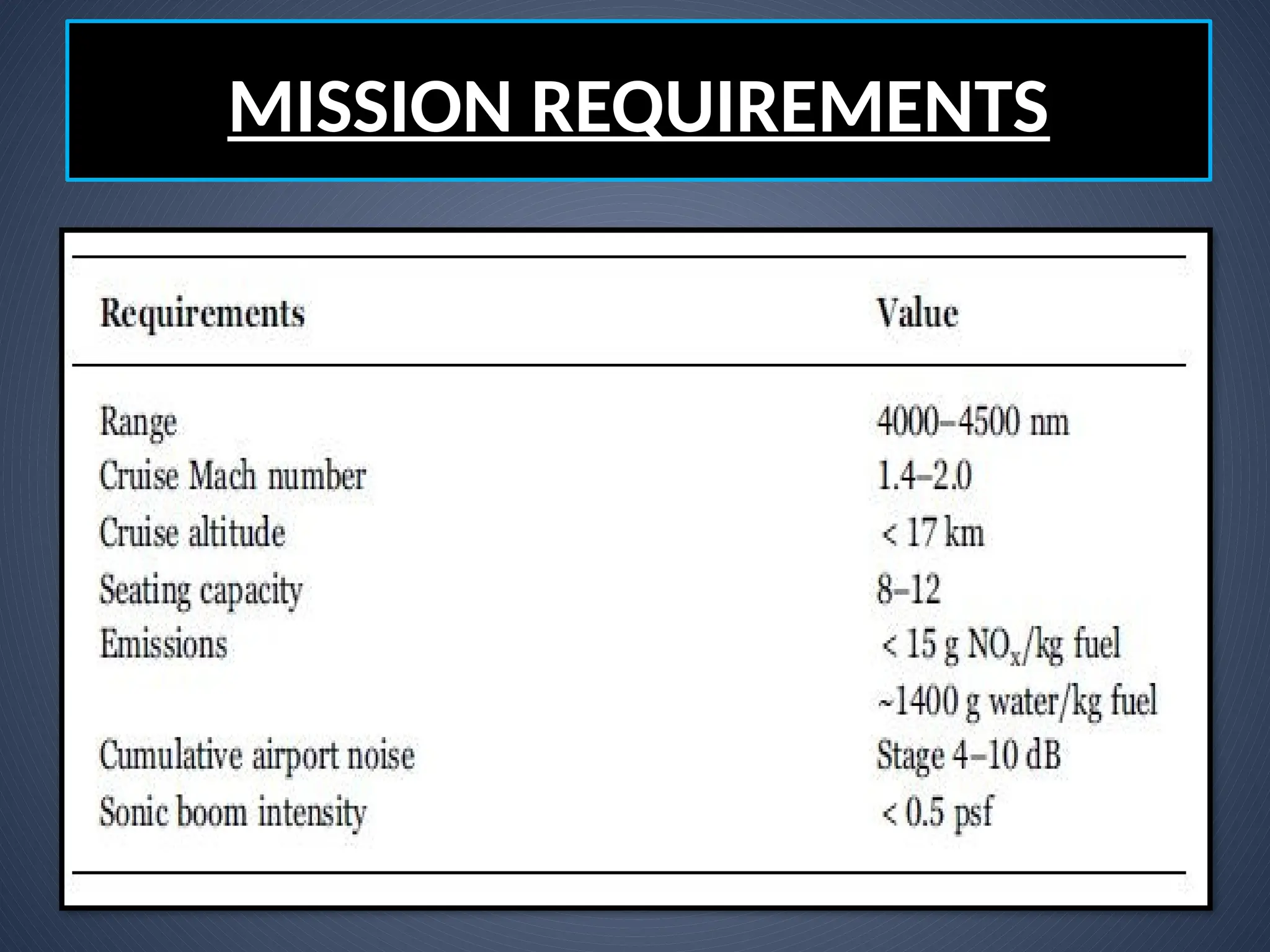 MISSION REQUIREMENTS

| Requirements | Value |
|---|---|
| Range | 4000–4500 nm |
| Cruise Mach number | 1.4–2.0 |
| Cruise altitude | < 17 km |
| Seating capacity | 8–12 |
| Emissions | < 15 g $NO_x$/kg fuel |
| | ~1400 g water/kg fuel |
| Cumulative airport noise | Stage 4–10 dB |
| Sonic boom intensity | < 0.5 psf |